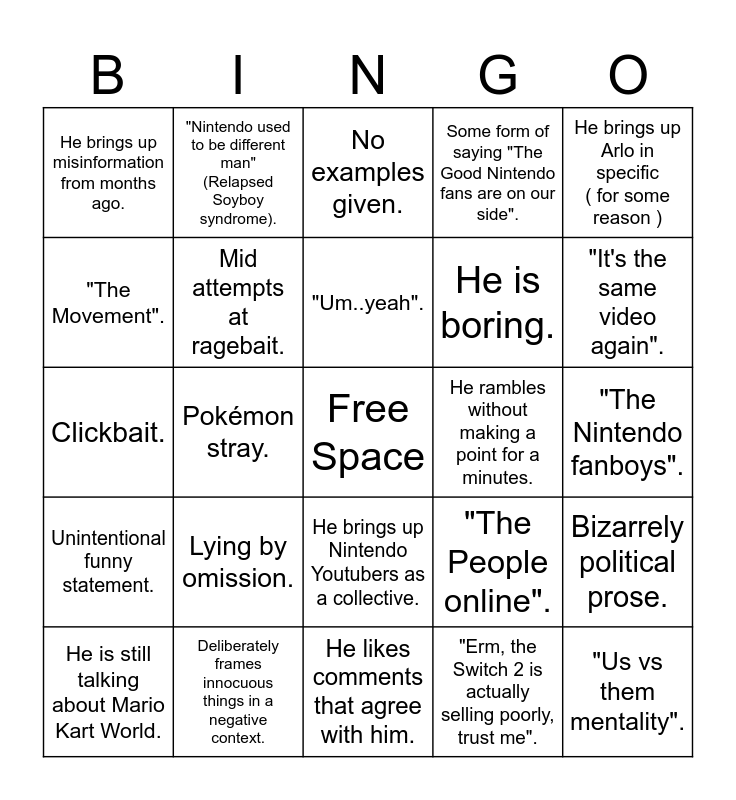 | B | I | N | G | O |
|---|---|---|---|---|
| He brings up misinformation from months ago. | "Nintendo used to be different man" (Relapsed Soyboy syndrome). | No examples given. | Some form of saying "The Good Nintendo fans are on our side". | He brings up Arlo in specific ( for some reason ) |
| "The Movement". | Mid attempts at ragebait. | "Um..yeah". | He is boring. | "It's the same video again". |
| Clickbait. | Pokémon stray. | Free Space | He rambles without making a point for a minutes. | "The Nintendo fanboys". |
| Unintentional funny statement. | Lying by omission. | He brings up Nintendo Youtubers as a collective. | "The People online". | Bizarrely political prose. |
| He is still talking about Mario Kart World. | Deliberately frames innocuous things in a negative context. | He likes comments that agree with him. | "Erm, the Switch 2 is actually selling poorly, trust me". | "Us vs them mentality". |